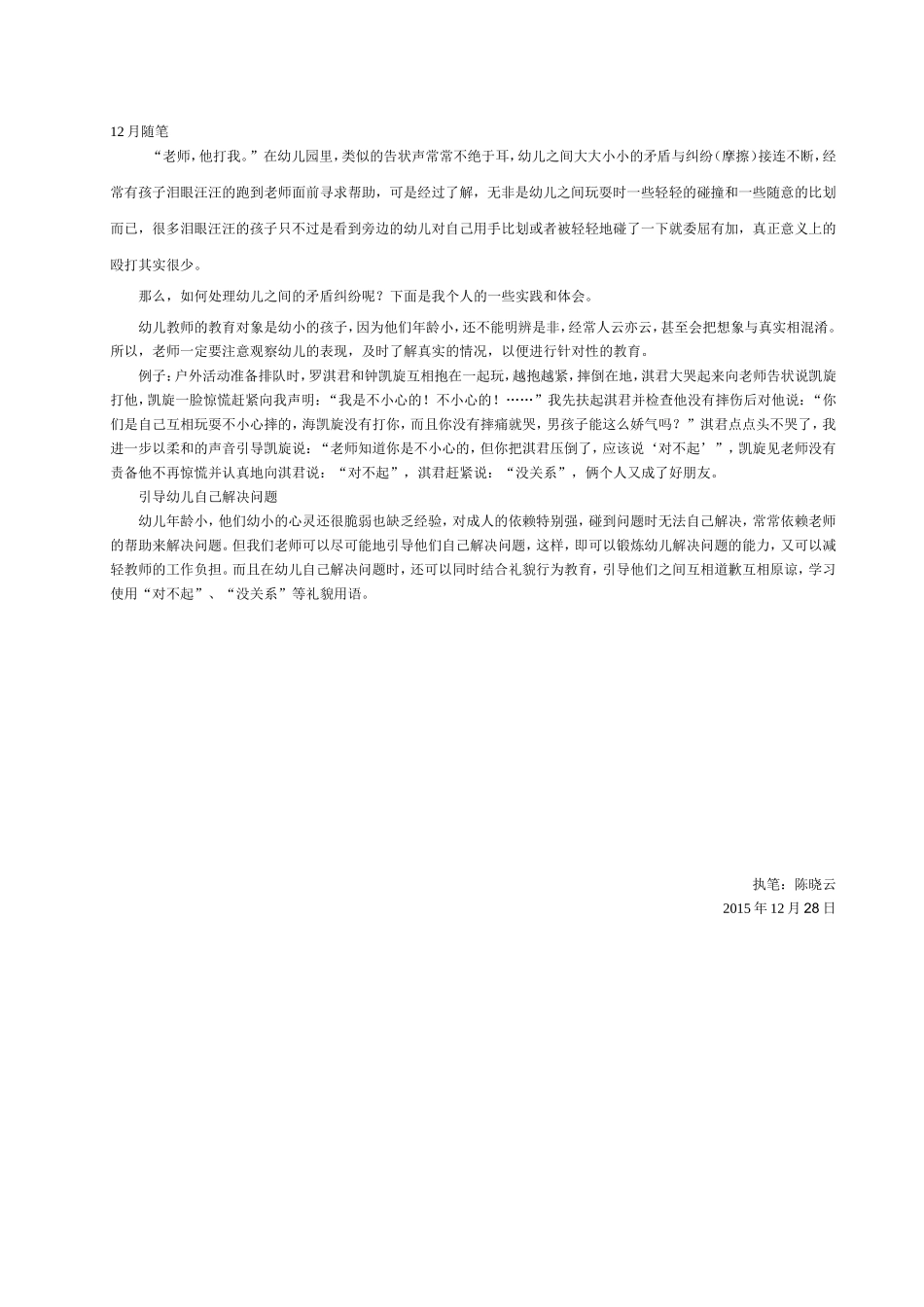 12月随笔

“老师，他打我。”在幼儿园里，类似的告状声常常不绝于耳，幼儿之间大大小小的矛盾与纠纷（摩擦）接连不断，经常有孩子泪眼汪汪的跑到老师面前寻求帮助，可是经过了解，无非是幼儿之间玩耍时一些轻轻的碰撞和一些随意的比划而已，很多泪眼汪汪的孩子只不过是看到旁边的幼儿对自己用手比划或者被轻轻地碰了一下就委屈有加，真正意义上的殴打其实很少。

那么，如何处理幼儿之间的矛盾纠纷呢？下面是我个人的一些实践和体会。

幼儿教师的教育对象是幼小的孩子，因为他们年龄小，还不能明辨是非，经常人云亦云，甚至会把想象与真实相混淆。所以，老师一定要注意观察幼儿的表现，及时了解真实的情况，以便进行针对性的教育。

例子：户外活动准备排队时，罗淇君和钟凯旋互相抱在一起玩，越抱越紧，摔倒在地，淇君大哭起来向老师告状说凯旋打他，凯旋一脸惊慌赶紧向我声明：“我是不小心的！不小心的！……”我先扶起淇君并检查他没有摔伤后对他说：“你们是自己互相玩耍不小心摔的，海凯旋没有打你，而且你没有摔痛就哭，男孩子能这么娇气吗？”淇君点点头不哭了，我进一步以柔和的声音引导凯旋说：“老师知道你是不小心的，但你把淇君压倒了，应该说‘对不起’”，凯旋见老师没有责备他不再惊慌并认真地向淇君说：“对不起”，淇君赶紧说：“没关系”，俩个人又成了好朋友。

引导幼儿自己解决问题

幼儿年龄小，他们幼小的心灵还很脆弱也缺乏经验，对成人的依赖特别强，碰到问题时无法自己解决，常常依赖老师的帮助来解决问题。但我们老师可以尽可能地引导他们自己解决问题，这样，即可以锻炼幼儿解决问题的能力，又可以减轻教师的工作负担。而且在幼儿自己解决问题时，还可以同时结合礼貌行为教育，引导他们之间互相道歉互相原谅，学习使用“对不起”、“没关系”等礼貌用语。

执笔：陈晓云
2015年12月28日